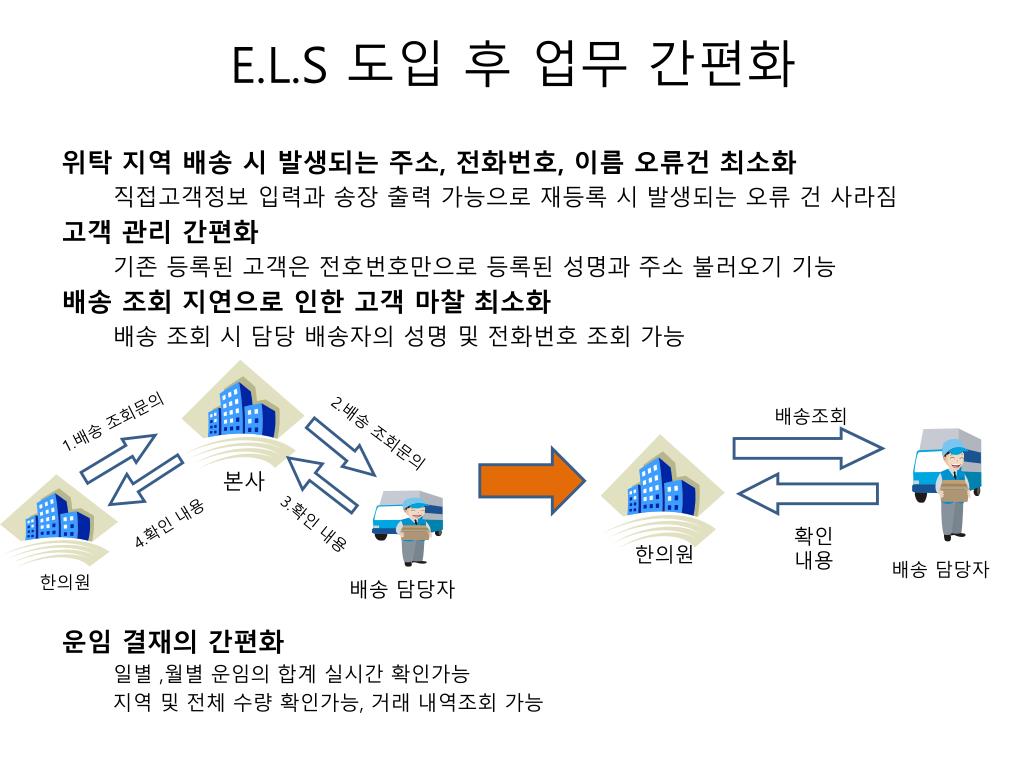 E.L.S 도입 후 업무 간편화

위탁 지역 배송 시 발생되는 주소, 전화번호, 이름 오류건 최소화

직접고객정보 입력과 송장 출력 가능으로 재등록 시 발생되는 오류 건 사라짐

고객 관리 간편화

기존 등록된 고객은 전호번호만으로 등록된 성명과 주소 불러오기 기능

배송 조회 지연으로 인한 고객 마찰 최소화

배송 조회 시 담당 배송자의 성명 및 전화번호 조회 가능

1.배송 조회문의

2.배송 조회문의

본사

3.확인 내용

4.확인 내용

한의원

배송 담당자

배송조회

확인 내용

한의원

배송 담당자

운임 결재의 간편화

일별 ,월별 운임의 합계 실시간 확인가능

지역 및 전체 수량 확인가능, 거래 내역조회 가능